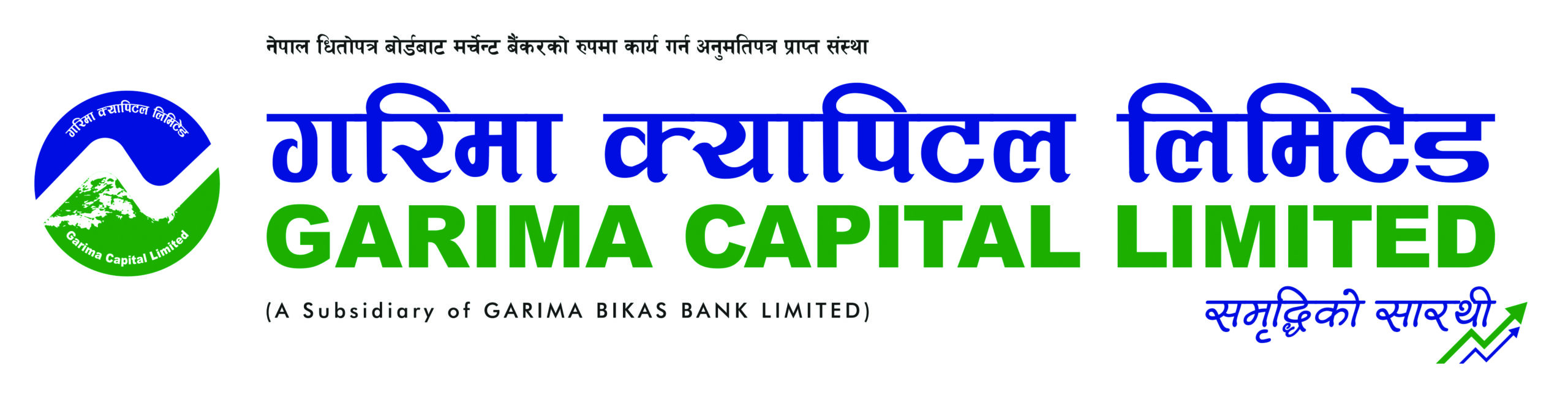 नेपाल धितोपत्र बोर्डबाट मर्चेन्ट बैंकरको रुपमा कार्य गर्न अनुमतिपत्र प्राप्त संस्था

गरिमा क्यापिटल लिमिटेड

Garima Capital Limited

गरिमा क्यापिटल लिमिटेड
GARIMA CAPITAL LIMITED

(A Subsidiary of GARIMA BIKAS BANK LIMITED)

समृद्धिको सारथी